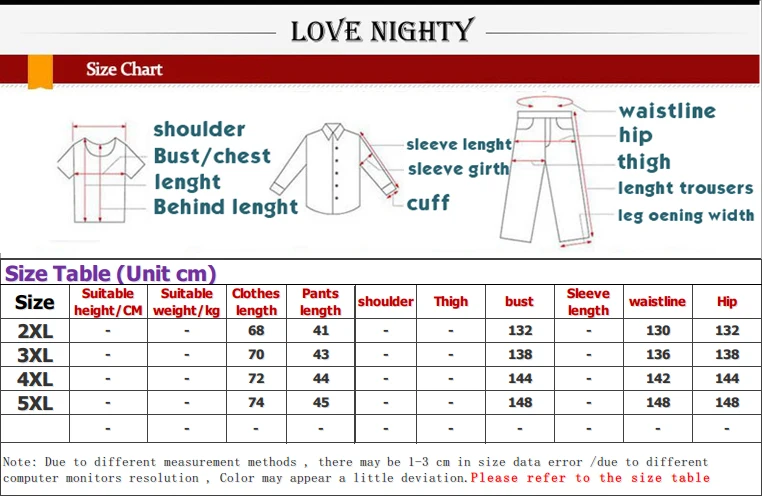 LOVE NIGHTY

Size Chart

shoulder
Bust/chest
lenght
Behind lenght

sleeve lenght
sleeve girth
cuff

waistline
hip
thigh
lenght trousers
leg oening width

Size Table (Unit cm)

| Size | Suitable height/CM | Suitable weight/kg | Clothes length | Pants length | shoulder | Thigh | bust | Sleeve length | waistline | Hip |
|---|---|---|---|---|---|---|---|---|---|---|
| 2XL | - | - | 68 | 41 | - | - | 132 | - | 130 | 132 |
| 3XL | - | - | 70 | 43 | - | - | 138 | - | 136 | 138 |
| 4XL | - | - | 72 | 44 | - | - | 144 | - | 142 | 144 |
| 5XL | - | - | 74 | 45 | - | - | 148 | - | 148 | 148 |
|  | - | - | - | - | - | - | - | - | - | - |

Note: Due to different measurement methods , there may be 1-3 cm in size data error /due to different computer monitors resolution , Color may appear a little deviation.Please refer to the size table